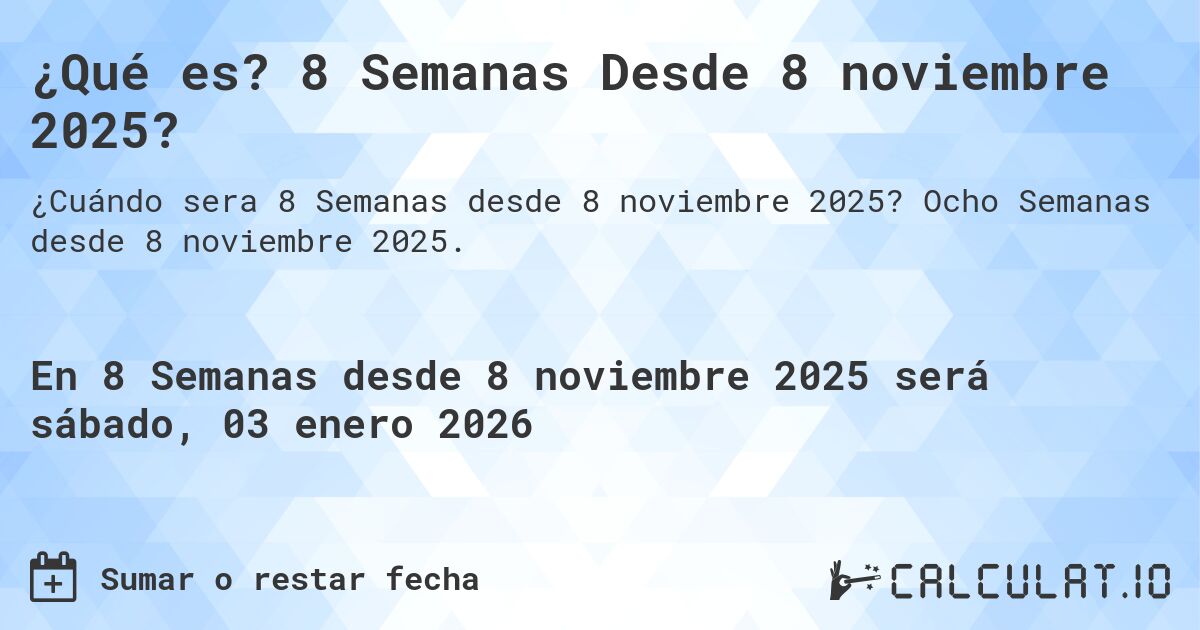 ¿Qué es? 8 Semanas Desde 8 noviembre 2025?

¿Cuándo sera 8 Semanas desde 8 noviembre 2025? Ocho Semanas desde 8 noviembre 2025.

En 8 Semanas desde 8 noviembre 2025 será sábado, 03 enero 2026

Sumar o restar fecha

CALCULAT.IO